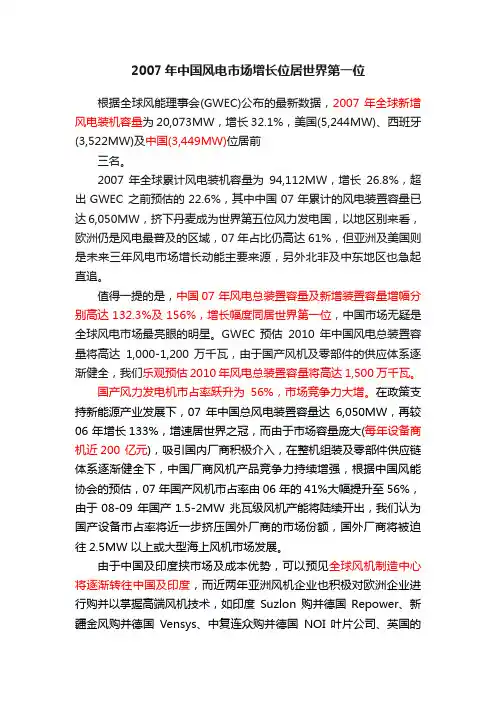 2007 年中国风电市场增长位居世界第一位

根据全球风能理事会(GWEC)公布的最新数据，2007 年全球新增风电装机容量为 20,073MW，增长 32.1%，美国(5,244MW)、西班牙(3,522MW)及中国(3,449MW)位居前
三名。

2007 年全球累计风电装机容量为 94,112MW，增长 26.8%，超出 GWEC 之前预估的 22.6%，其中中国 07 年累计的风电装置容量已达 6,050MW，挤下丹麦成为世界第五位风力发电国，以地区别来看，欧洲仍是风电最普及的区域，07 年占比仍高达 61%，但亚洲及美国则是未来三年风电市场增长动能主要来源，另外北非及中东地区也急起直追。

值得一提的是，中国 07 年风电总装置容量及新增装置容量增幅分别高达 132.3%及 156%，增长幅度同居世界第一位，中国市场无疑是全球风电市场最亮眼的明星。GWEC 预估 2010 年中国风电总装置容量将高达 1,000-1,200 万千瓦，由于国产风机及零部件的供应体系逐渐健全，我们乐观预估 2010 年风电总装置容量将高达 1,500 万千瓦。

国产风力发电机市占率跃升为 56%，市场竞争力大增。在政策支持新能源产业发展下，07 年中国总风电装置容量达 6,050MW，再较 06 年增长 133%，增速居世界之冠，而由于市场容量庞大(每年设备商机近 200 亿元)，吸引国内厂商积极介入，在整机组装及零部件供应链体系逐渐健全下，中国厂商风机产品竞争力持续增强，根据中国风能协会的预估，07 年国产风机市占率由 06 年的 41%大幅提升至 56%，由于 08-09 年国产 1.5-2MW 兆瓦级风机产能将陆续开出，我们认为国产设备市占率将近一步挤压国外厂商的市场份额，国外厂商将被迫往 2.5MW 以上或大型海上风机市场发展。

由于中国及印度挟市场及成本优势，可以预见全球风机制造中心将逐渐转往中国及印度，而近两年亚洲风机企业也积极对欧洲企业进行购并以掌握高端风机技术，如印度 Suzlon 购并德国 Repower、新疆金风购并德国 Vensys、中复连众购并德国 NOI 叶片公司、英国的